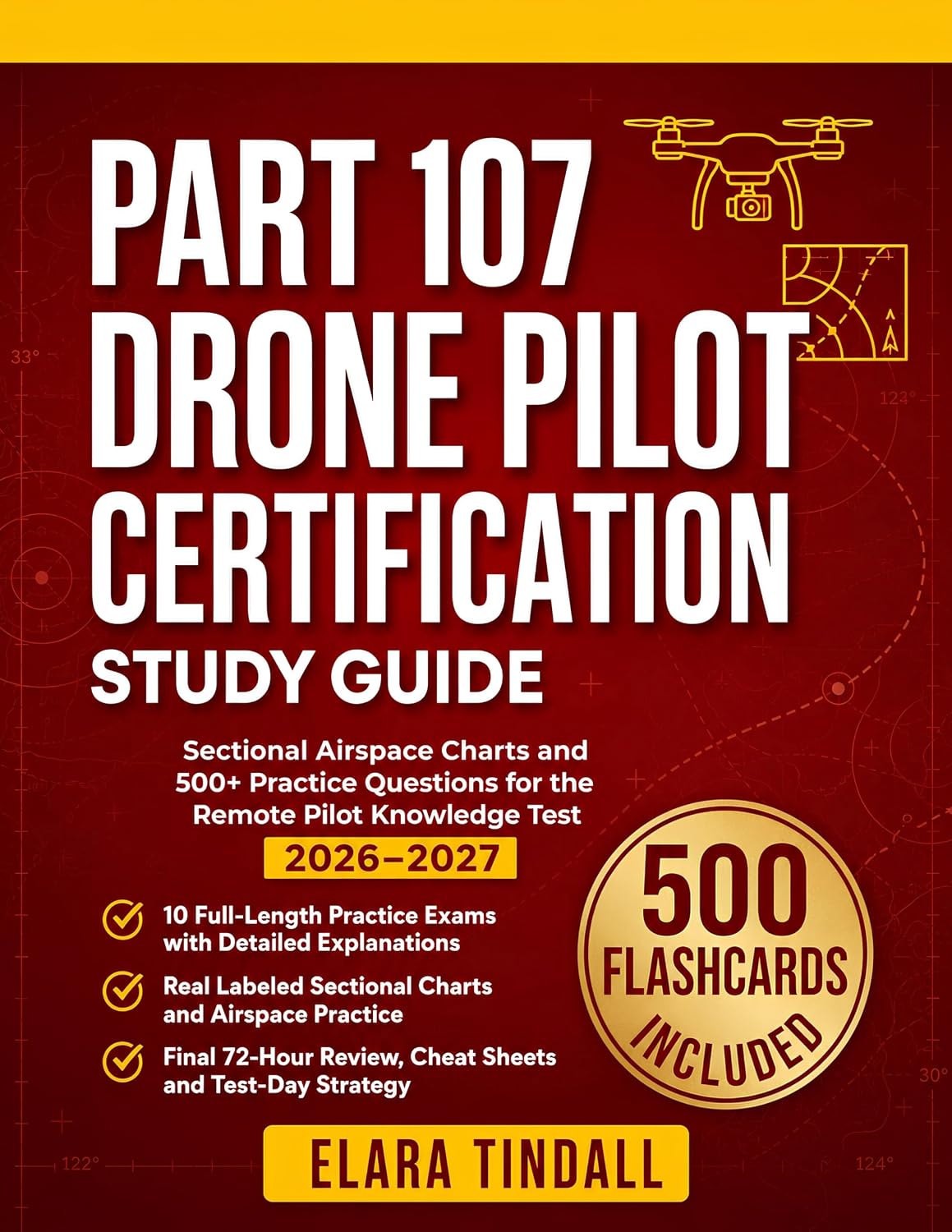 PART 107 DRONE PILOT CERTIFICATION

STUDY GUIDE

Sectional Airspace Charts and 500+ Practice Questions for the Remote Pilot Knowledge Test

2026–2027

10 Full-Length Practice Exams with Detailed Explanations

Real Labeled Sectional Charts and Airspace Practice

Final 72-Hour Review, Cheat Sheets and Test-Day Strategy

500 FLASHCARDS INCLUDED

ELARA TINDALL

33°

124°

30°

122°

124°